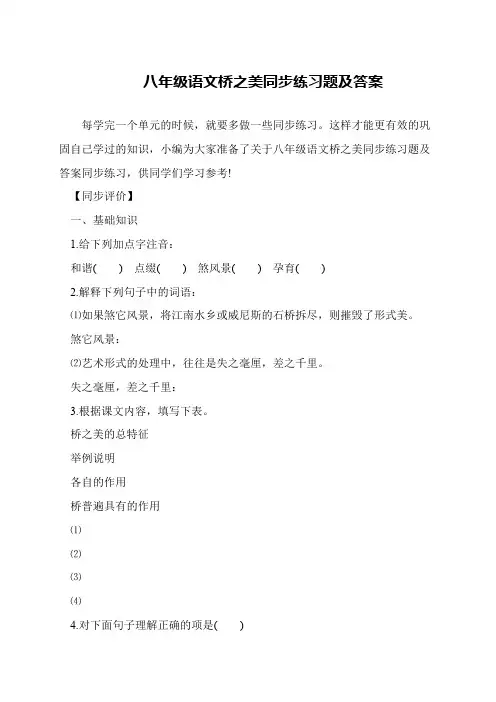 八年级语文桥之美同步练习题及答案

每学完一个单元的时候，就要多做一些同步练习。这样才能更有效的巩固自己学过的知识，小编为大家准备了关于八年级语文桥之美同步练习题及答案同步练习，供同学们学习参考!

【同步评价】

一、基础知识

1.给下列加点字注音：

和谐(　　)　点缀(　　)　煞风景(　　)　孕育(　　)

2.解释下列句子中的词语：

⑴如果煞它风景，将江南水乡或威尼斯的石桥拆尽，则摧毁了形式美。

煞它风景：

⑵艺术形式的处理中，往往是失之毫厘，差之千里。

失之毫厘，差之千里：

3.根据课文内容，填写下表。

桥之美的总特征

举例说明

各自的作用

桥普遍具有的作用

⑴

⑵

⑶

⑷

4.对下面句子理解正确的项是(　　)